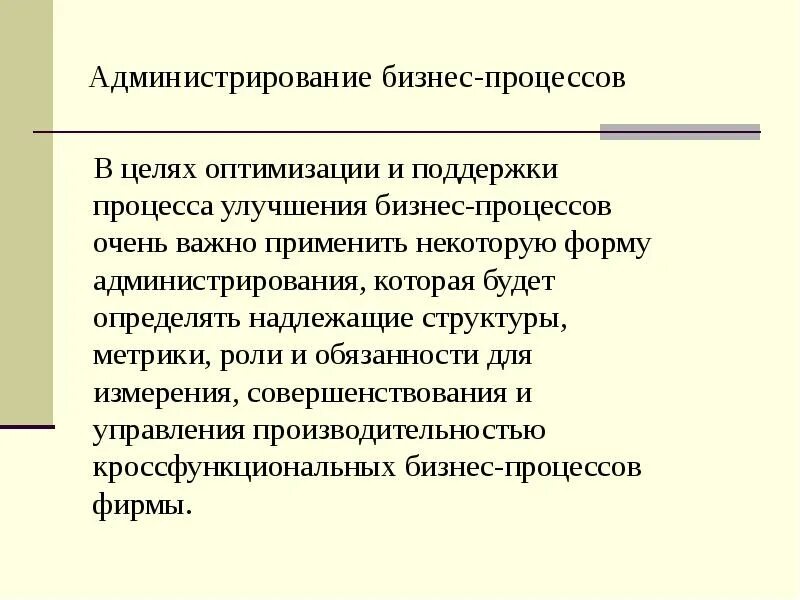 Администрирование бизнес-процессов

В целях оптимизации и поддержки процесса улучшения бизнес-процессов очень важно применить некоторую форму администрирования, которая будет определять надлежащие структуры, метрики, роли и обязанности для измерения, совершенствования и управления производительностью кроссфункциональных бизнес-процессов фирмы.